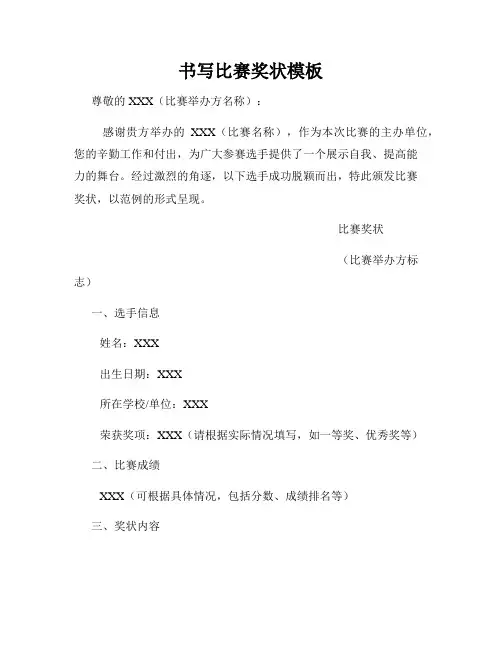 书写比赛奖状模板

尊敬的 XXX（比赛举办方名称）：

感谢贵方举办的 XXX（比赛名称），作为本次比赛的主办单位，您的辛勤工作和付出，为广大参赛选手提供了一个展示自我、提高能力的舞台。经过激烈的角逐，以下选手成功脱颖而出，特此颁发比赛奖状，以范例的形式呈现。

比赛奖状

（比赛举办方标志）

一、选手信息

姓名：XXX

出生日期：XXX

所在学校/单位：XXX

荣获奖项：XXX（请根据实际情况填写，如一等奖、优秀奖等）

二、比赛成绩

XXX（可根据具体情况，包括分数、成绩排名等）

三、奖状内容